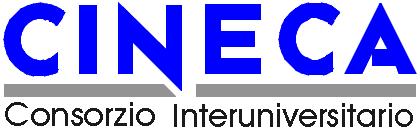 CINECA

Consorzio Interuniversitario